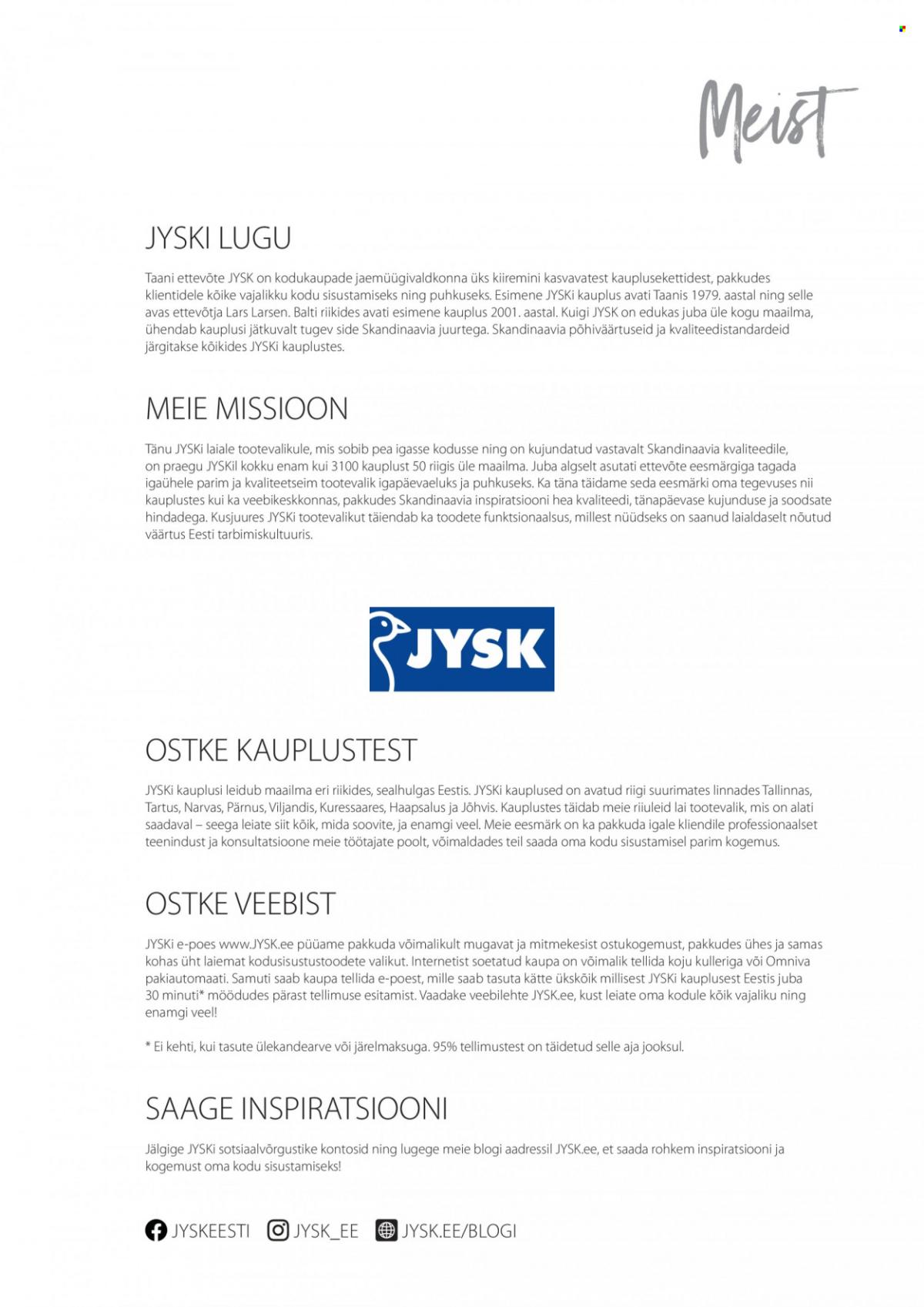 Meist

JYSKI LUGU

Taani ettevõte JYSK on kodukaupade jaemüügivaldkonna üks kiiremini kasvavatest kauplusekettidest, pakkudes klientidele kõike vajalikku kodu sisustamiseks ning puhkuseks. Esimene JYSKi kauplus avati Taanis 1979. aastal ning selle avas ettevõtja Lars Larsen. Balti riikides avati esimene kauplus 2001. aastal. Kuigi JYSK on edukas juba üle kogu maailma, ühendab kauplusi jätkuvalt tugev side Skandinaavia juurtega. Skandinaavia põhiväärtuseid ja kvaliteedistandardeid järgitakse kõikides JYSKi kauplustes.

MEIE MISSIOON

Tänu JYSKi laiale tootevalikule, mis sobib pea igasse kodusse ning on kujundatud vastavalt Skandinaavia kvaliteedile, on praegu JYSKil kokku enam kui 3100 kauplust 50 riigis üle maailma. Juba algselt asutati ettevõte eesmärgiga tagada igaühele parim ja kvaliteetseim tootevalik igapäevaeluks ja puhkuseks. Ka täna täidame seda eesmärki oma tegevuses nii kauplustes kui ka veebikeskkonnas, pakkudes Skandinaavia inspiratsiooni hea kvaliteedi, tänapäevase kujunduse ja soodsate hindadega. Kusjuures JYSKi tootevalikut täiendab ka toodete funktsionaalsus, millest nüüdseks on saanud laialdaselt nõutud väärtus Eesti tarbimiskultuuris.

JYSK

OSTKE KAUPLUSTEST

JYSKi kauplusi leidub maailma eri riikides, sealhulgas Eestis. JYSKi kauplused on avatud riigi suurimates linnades Tallinnas, Tartus, Narvas, Pärnus, Viljandis, Kuressaares, Haapsalus ja Jõhvis. Kauplustes täidab meie riiuleid lai tootevalik, mis on alati saadaval – seega leiate siit kõik, mida soovite, ja enamgi veel. Meie eesmärk on ka pakkuda igale kliendile professionaalset teenindust ja konsultatsioone meie töötajate poolt, võimaldades teil saada oma kodu sisustamisel parim kogemus.

OSTKE VEEBIST

JYSKi e-poes www.JYSK.ee püüame pakkuda võimalikult mugavat ja mitmekesist ostukogemust, pakkudes ühes ja samas kohas üht laiemat kodusisustustoodete valikut. Internetist soetatud kaupa on võimalik tellida koju kulleriga või Omniva pakiautomaati. Samuti saab kaupa tellida e-poest, mille saab tasuta kätte ükskõik millisest JYSKi kauplusest Eestis juba 30 minuti* möödudes pärast tellimuse esitamist. Vaadake veebilehte JYSK.ee, kust leiate oma kodule kõik vajaliku ning enamgi veel!

* Ei kehti, kui tasute ülekandearve või järelmaksuga. 95% tellimustest on täidetud selle aja jooksul.

SAAGE INSPIRATSIOONI

Jälgige JYSKi sotsiaalvõrgustike kontosid ning lugege meie blogi aadressil JYSK.ee, et saada rohkem inspiratsiooni ja kogemust oma kodu sisustamiseks!

JYSKEESTI JYSK_EE JYSK.EE/BLOGI